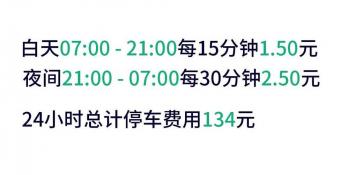 白天07:00 - 21:00每15分钟1.50元
夜间21:00 - 07:00每30分钟2.50元

24小时总计停车费用134元